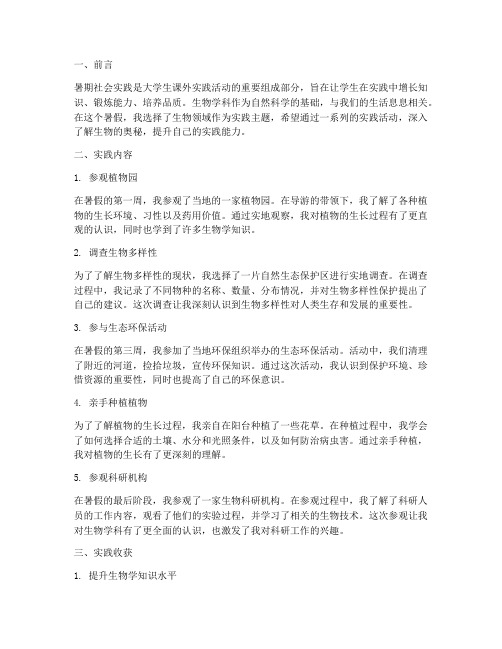 一、前言

暑期社会实践是大学生课外实践活动的重要组成部分，旨在让学生在实践中增长知识、锻炼能力、培养品质。生物学科作为自然科学的基础，与我们的生活息息相关。在这个暑假，我选择了生物领域作为实践主题，希望通过一系列的实践活动，深入了解生物的奥秘，提升自己的实践能力。

二、实践内容

1. 参观植物园

在暑假的第一周，我参观了当地的一家植物园。在导游的带领下，我了解了各种植物的生长环境、习性以及药用价值。通过实地观察，我对植物的生长过程有了更直观的认识，同时也学到了许多生物学知识。

2. 调查生物多样性

为了了解生物多样性的现状，我选择了一片自然生态保护区进行实地调查。在调查过程中，我记录了不同物种的名称、数量、分布情况，并对生物多样性保护提出了自己的建议。这次调查让我深刻认识到生物多样性对人类生存和发展的重要性。

3. 参与生态环保活动

在暑假的第三周，我参加了当地环保组织举办的生态环保活动。活动中，我们清理了附近的河道，捡拾垃圾，宣传环保知识。通过这次活动，我认识到保护环境、珍惜资源的重要性，同时也提高了自己的环保意识。

4. 亲手种植植物

为了了解植物的生长过程，我亲自在阳台种植了一些花草。在种植过程中，我学会了如何选择合适的土壤、水分和光照条件，以及如何防治病虫害。通过亲手种植，我对植物的生长有了更深刻的理解。

5. 参观科研机构

在暑假的最后阶段，我参观了一家生物科研机构。在参观过程中，我了解了科研人员的工作内容，观看了他们的实验过程，并学习了相关的生物技术。这次参观让我对生物学科有了更全面的认识，也激发了我对科研工作的兴趣。

三、实践收获

1. 提升生物学知识水平